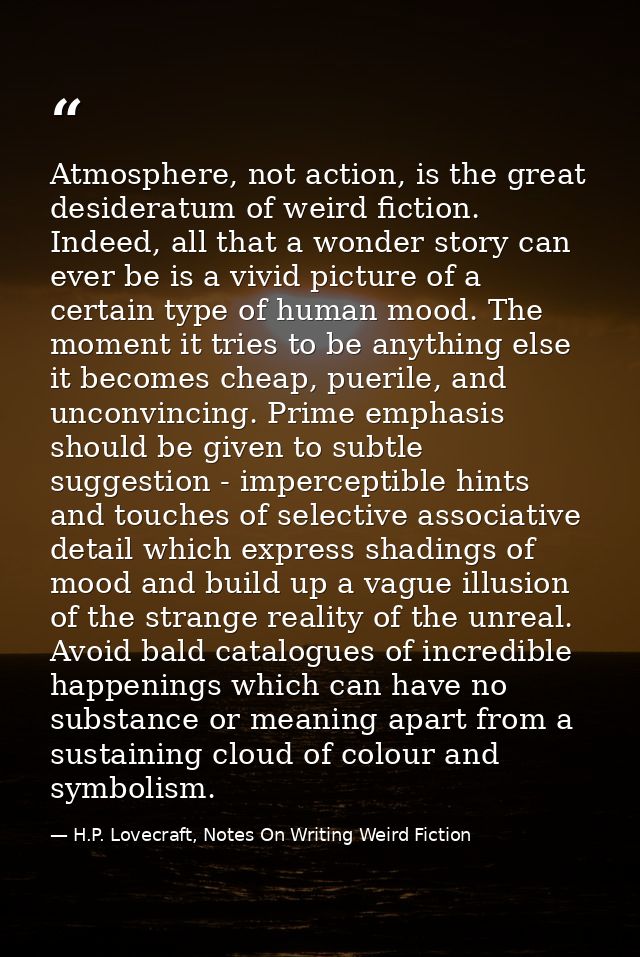 “

Atmosphere, not action, is the great desideratum of weird fiction. Indeed, all that a wonder story can ever be is a vivid picture of a certain type of human mood. The moment it tries to be anything else it becomes cheap, puerile, and unconvincing. Prime emphasis should be given to subtle suggestion - imperceptible hints and touches of selective associative detail which express shadings of mood and build up a vague illusion of the strange reality of the unreal. Avoid bald catalogues of incredible happenings which can have no substance or meaning apart from a sustaining cloud of colour and symbolism.

— H.P. Lovecraft, Notes On Writing Weird Fiction